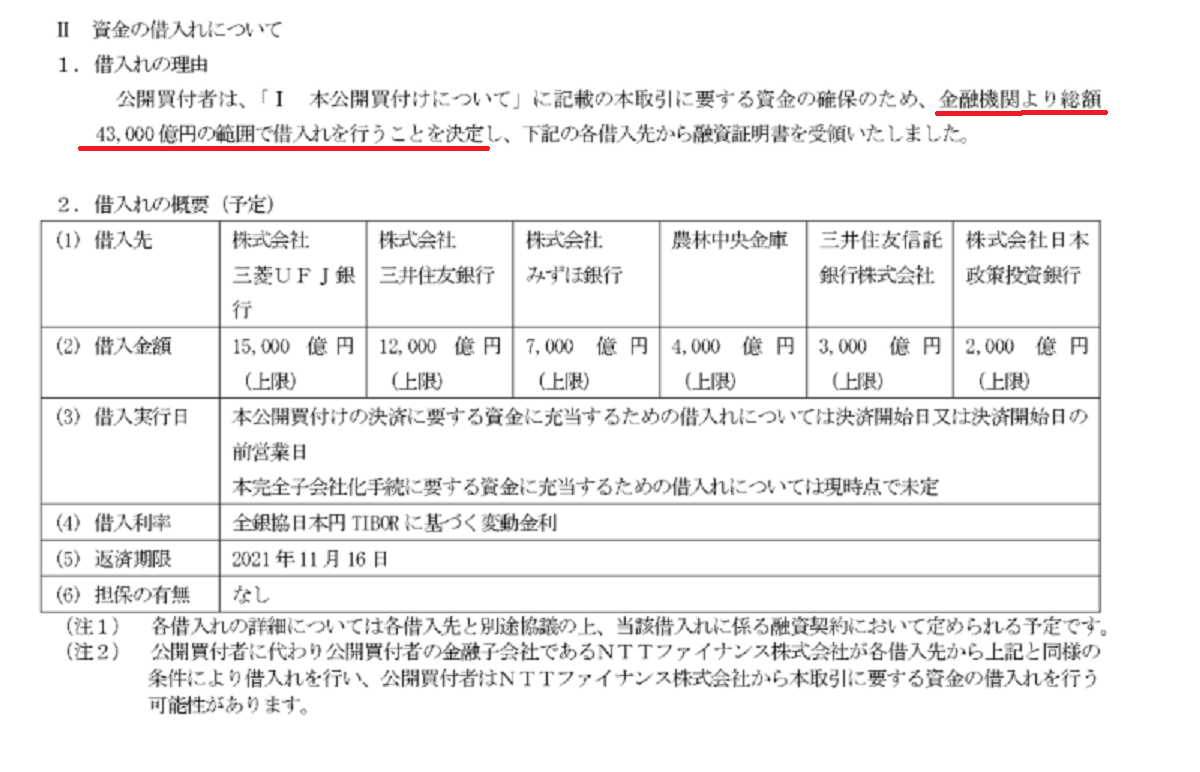 II 資金の借入れについて

1．借入れの理由

公開買付者は、「I 本公開買付けについて」に記載の本取引に要する資金の確保のため、金融機関より総額43,000億円の範囲で借入れを行うことを決定し、下記の各借入先から融資証明書を受領いたしました。

2．借入れの概要（予定）

| (1) 借入先 | 株式会社三菱ＵＦＪ銀行 | 株式会社三井住友銀行 | 株式会社みずほ銀行 | 農林中央金庫 | 三井住友信託銀行株式会社 | 株式会社日本政策投資銀行 |
|---|---|---|---|---|---|---|
| (2) 借入金額 | 15,000億円（上限） | 12,000億円（上限） | 7,000億円（上限） | 4,000億円（上限） | 3,000億円（上限） | 2,000億円（上限） |
| (3) 借入実行日 | 本公開買付けの決済に要する資金に充当するための借入れについては決済開始日又は決済開始日の前営業日 本完全子会社化手続に要する資金に充当するための借入れについては現時点で未定 | | | | | |
| (4) 借入利率 | 全銀協日本円TIBORに基づく変動金利 | | | | | |
| (5) 返済期限 | 2021年11月16日 | | | | | |
| (6) 担保の有無 | なし | | | | | |

（注1） 各借入れの詳細については各借入先と別途協議の上、当該借入れに係る融資契約において定められる予定です。
（注2） 公開買付者に代わり公開買付者の金融子会社であるＮＴＴファイナンス株式会社が各借入先から上記と同様の条件により借入れを行い、公開買付者はＮＴＴファイナンス株式会社から本取引に要する資金の借入れを行う可能性があります。